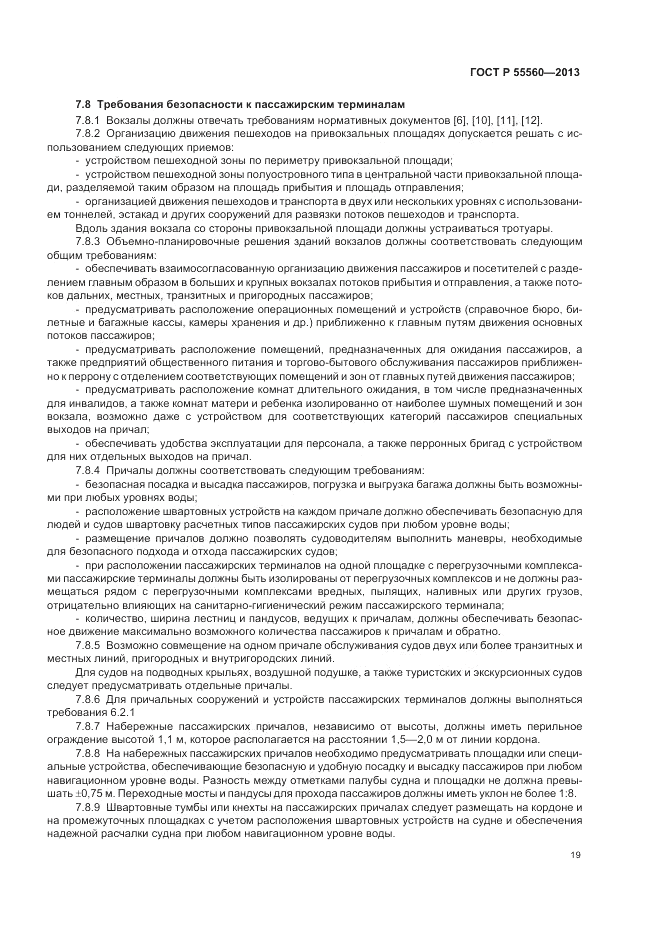 ГОСТ Р 55560—2013

7.8 Требования безопасности к пассажирским терминалам

7.8.1 Вокзалы должны отвечать требованиям нормативных документов [6], [10], [11], [12].

7.8.2 Организацию движения пешеходов на привокзальных площадях допускается решать с использованием следующих приемов:

- устройством пешеходной зоны по периметру привокзальной площади;

- устройством пешеходной зоны полуостровного типа в центральной части привокзальной площади, разделяемой таким образом на площадь прибытия и площадь отправления;

- организацией движения пешеходов и транспорта в двух или нескольких уровнях с использованием тоннелей, эстакад и других сооружений для развязки потоков пешеходов и транспорта.

Вдоль здания вокзала со стороны привокзальной площади должны устраиваться тротуары.

7.8.3 Объемно-планировочные решения зданий вокзалов должны соответствовать следующим общим требованиям:

- обеспечивать взаимосогласованную организацию движения пассажиров и посетителей с разделением главным образом в больших и крупных вокзалах потоков прибытия и отправления, а также потоков дальних, местных, транзитных и пригородных пассажиров;

- предусматривать расположение операционных помещений и устройств (справочное бюро, билетные и багажные кассы, камеры хранения и др.) приближенно к главным путям движения основных потоков пассажиров;

- предусматривать расположение помещений, предназначенных для ожидания пассажиров, а также предприятий общественного питания и торгово-бытового обслуживания пассажиров приближенно к перрону с отделением соответствующих помещений и зон от главных путей движения пассажиров;

- предусматривать расположение комнат длительного ожидания, в том числе предназначенных для инвалидов, а также комнат матери и ребенка изолированно от наиболее шумных помещений и зон вокзала, возможно даже с устройством для соответствующих категорий пассажиров специальных выходов на причал;

- обеспечивать удобства эксплуатации для персонала, а также перронных бригад с устройством для них отдельных выходов на причал.

7.8.4 Причалы должны соответствовать следующим требованиям:

- безопасная посадка и высадка пассажиров, погрузка и выгрузка багажа должны быть возможными при любых уровнях воды;

- расположение швартовных устройств на каждом причале должно обеспечивать безопасную для людей и судов швартовку расчетных типов пассажирских судов при любом уровне воды;

- размещение причалов должно позволять судоводителям выполнить маневры, необходимые для безопасного подхода и отхода пассажирских судов;

- при расположении пассажирских терминалов на одной площадке с перегрузочными комплексами пассажирские терминалы должны быть изолированы от перегрузочных комплексов и не должны размещаться рядом с перегрузочными комплексами вредных, пылящих, наливных или других грузов, отрицательно влияющих на санитарно-гигиенический режим пассажирского терминала;

- количество, ширина лестниц и пандусов, ведущих к причалам, должны обеспечивать безопасное движение максимально возможного количества пассажиров к причалам и обратно.

7.8.5 Возможно совмещение на одном причале обслуживания судов двух или более транзитных и местных линий, пригородных и внутригородских линий.

Для судов на подводных крыльях, воздушной подушке, а также туристских и экскурсионных судов следует предусматривать отдельные причалы.

7.8.6 Для причальных сооружений и устройств пассажирских терминалов должны выполняться требования 6.2.1

7.8.7 Набережные пассажирских причалов, независимо от высоты, должны иметь перильное ограждение высотой 1,1 м, которое располагается на расстоянии 1,5—2,0 м от линии кордона.

7.8.8 На набережных пассажирских причалов необходимо предусматривать площадки или специальные устройства, обеспечивающие безопасную и удобную посадку и высадку пассажиров при любом навигационном уровне воды. Разность между отметками палубы судна и площадки не должна превышать ±0,75 м. Переходные мосты и пандусы для прохода пассажиров должны иметь уклон не более 1:8.

7.8.9 Швартовные тумбы или кнехты на пассажирских причалах следует размещать на кордоне и на промежуточных площадках с учетом расположения швартовных устройств на судне и обеспечения надежной расчалки судна при любом навигационном уровне воды.

19